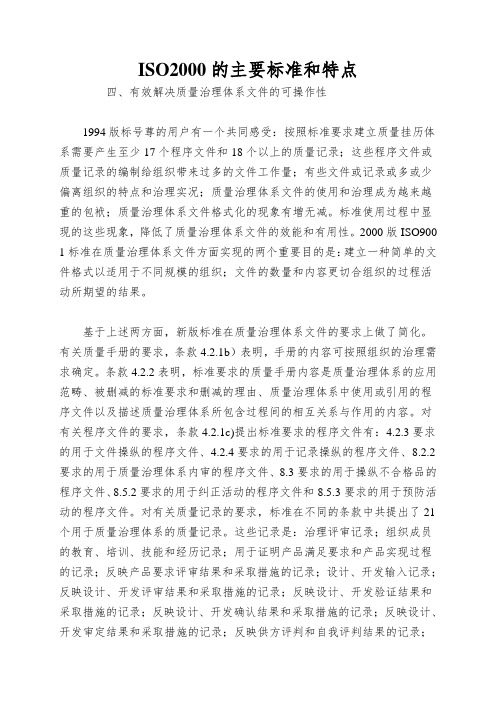 ISO2000 的主要标准和特点

四、有效解决质量治理体系文件的可操作性

1994 版标号尊的用户有一个共同感受：按照标准要求建立质量挂历体系需要产生至少 17 个程序文件和 18 个以上的质量记录；这些程序文件或质量记录的编制给组织带来过多的文件工作量；有些文件或记录或多或少偏离组织的特点和治理实况；质量治理体系文件的使用和治理成为越来越重的包袱；质量治理体系文件格式化的现象有增无减。标准使用过程中显现的这些现象，降低了质量治理体系文件的效能和有用性。2000 版 ISO9001 标准在质量治理体系文件方面实现的两个重要目的是：建立一种简单的文件格式以适用于不同规模的组织；文件的数量和内容更切合组织的过程活动所期望的结果。

基于上述两方面，新版标准在质量治理体系文件的要求上做了简化。有关质量手册的要求，条款 4.2.1b）表明，手册的内容可按照组织的治理需求确定。条款 4.2.2 表明，标准要求的质量手册内容是质量治理体系的应用范畴、被删减的标准要求和删减的理由、质量治理体系中使用或引用的程序文件以及描述质量治理体系所包含过程间的相互关系与作用的内容。对有关程序文件的要求，条款 4.2.1c)提出标准要求的程序文件有：4.2.3 要求的用于文件操纵的程序文件、4.2.4 要求的用于记录操纵的程序文件、8.2.2 要求的用于质量治理体系内审的程序文件、8.3 要求的用于操纵不合格品的程序文件、8.5.2 要求的用于纠正活动的程序文件和 8.5.3 要求的用于预防活动的程序文件。对有关质量记录的要求，标准在不同的条款中共提出了 21 个用于质量治理体系的质量记录。这些记录是：治理评审记录；组织成员的教育、培训、技能和经历记录；用于证明产品满足要求和产品实现过程的记录；反映产品要求评审结果和采取措施的记录；设计、开发输入记录；反映设计、开发评审结果和采取措施的记录；反映设计、开发验证结果和采取措施的记录；反映设计、开发确认结果和采取措施的记录；反映设计、开发审定结果和采取措施的记录；反映供方评判和自我评判结果的记录；